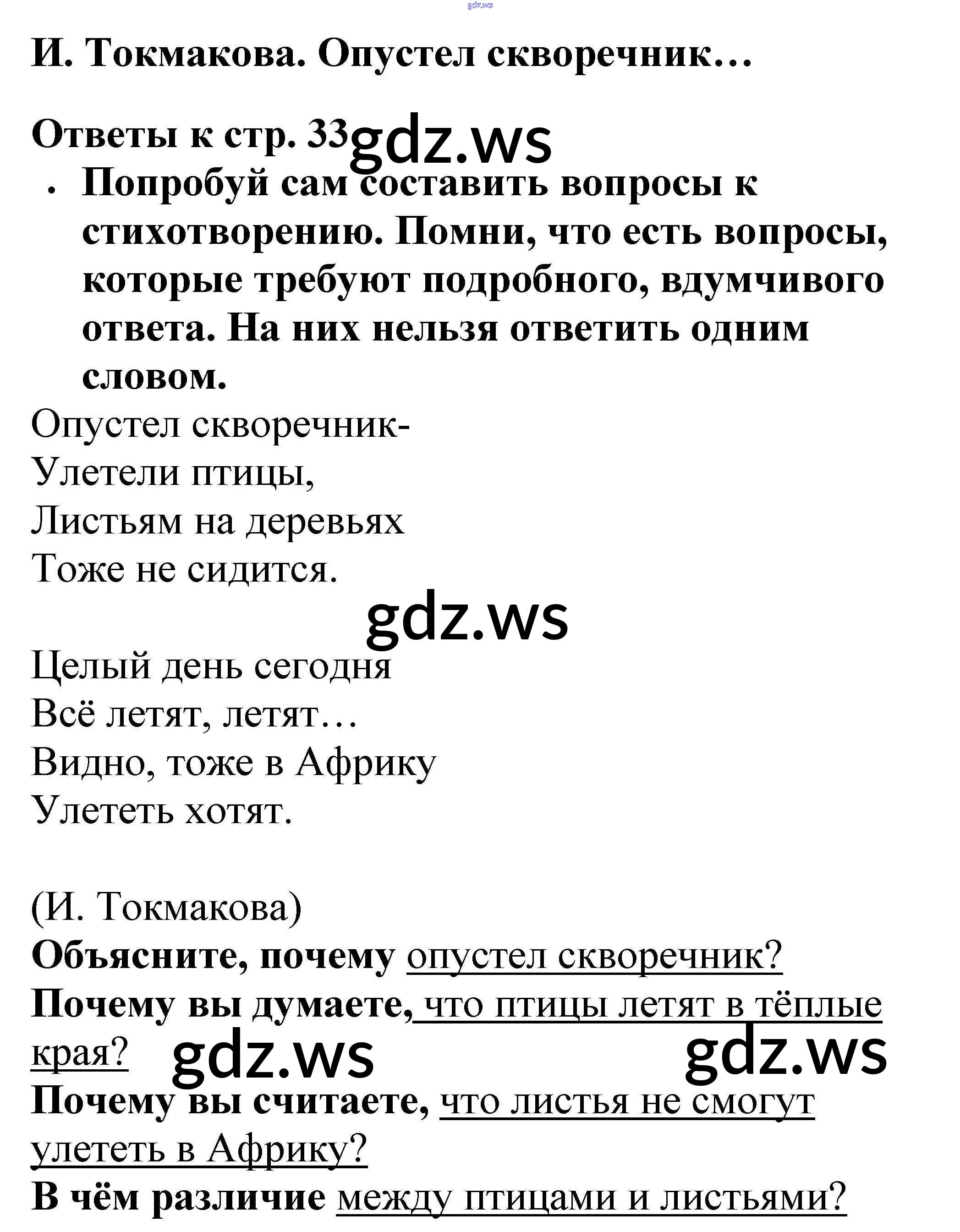 gdz.ws

И. Токмакова. Опустел скворечник…

Ответы к стр. 33 gdz.ws

• Попробуй сам составить вопросы к стихотворению. Помни, что есть вопросы, которые требуют подробного, вдумчивого ответа. На них нельзя ответить одним словом.

Опустел скворечник-
Улетели птицы,
Листьям на деревьях
Тоже не сидится.

gdz.ws

Целый день сегодня
Всё летят, летят…
Видно, тоже в Африку
Улететь хотят.

(И. Токмакова)

Объясните, почему опустел скворечник?
Почему вы думаете, что птицы летят в тёплые края? gdz.ws gdz.ws
Почему вы считаете, что листья не смогут улететь в Африку?
В чём различие между птицами и листьями?